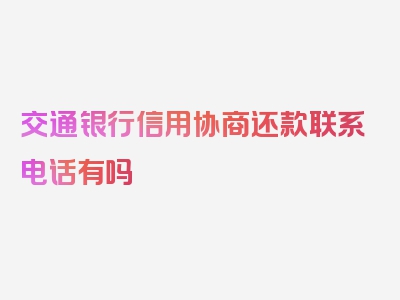 交通银行信用协商还款联系电话有吗